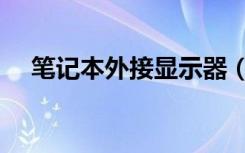 笔记本外接显示器（